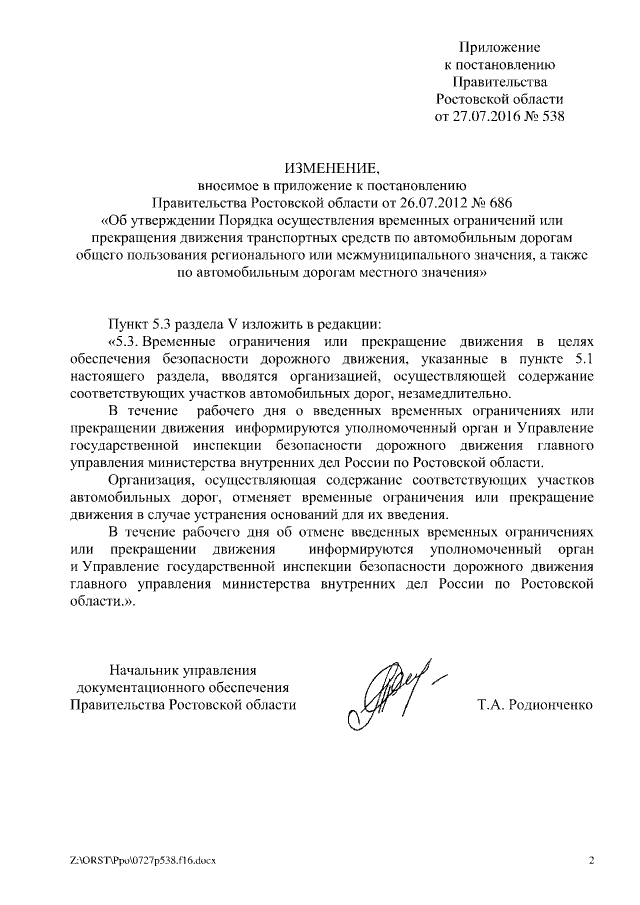 Приложение
к постановлению
Правительства
Ростовской области
от 27.07.2016 № 538

ИЗМЕНЕНИЕ,
вносимое в приложение к постановлению
Правительства Ростовской области от 26.07.2012 № 686
«Об утверждении Порядка осуществления временных ограничений или прекращения движения транспортных средств по автомобильным дорогам общего пользования регионального или межмуниципального значения, а также по автомобильным дорогам местного значения»

Пункт 5.3 раздела V изложить в редакции:

«5.3. Временные ограничения или прекращение движения в целях обеспечения безопасности дорожного движения, указанные в пункте 5.1 настоящего раздела, вводятся организацией, осуществляющей содержание соответствующих участков автомобильных дорог, незамедлительно.

В течение рабочего дня о введенных временных ограничениях или прекращении движения информируются уполномоченный орган и Управление государственной инспекции безопасности дорожного движения главного управления министерства внутренних дел России по Ростовской области.

Организация, осуществляющая содержание соответствующих участков автомобильных дорог, отменяет временные ограничения или прекращение движения в случае устранения оснований для их введения.

В течение рабочего дня об отмене введенных временных ограничениях или прекращении движения информируются уполномоченный орган и Управление государственной инспекции безопасности дорожного движения главного управления министерства внутренних дел России по Ростовской области.».

Начальник управления
документационного обеспечения
Правительства Ростовской области

Т.А. Родионченко

Z:\ORST\Ppo\0727p538.f16.docx

2